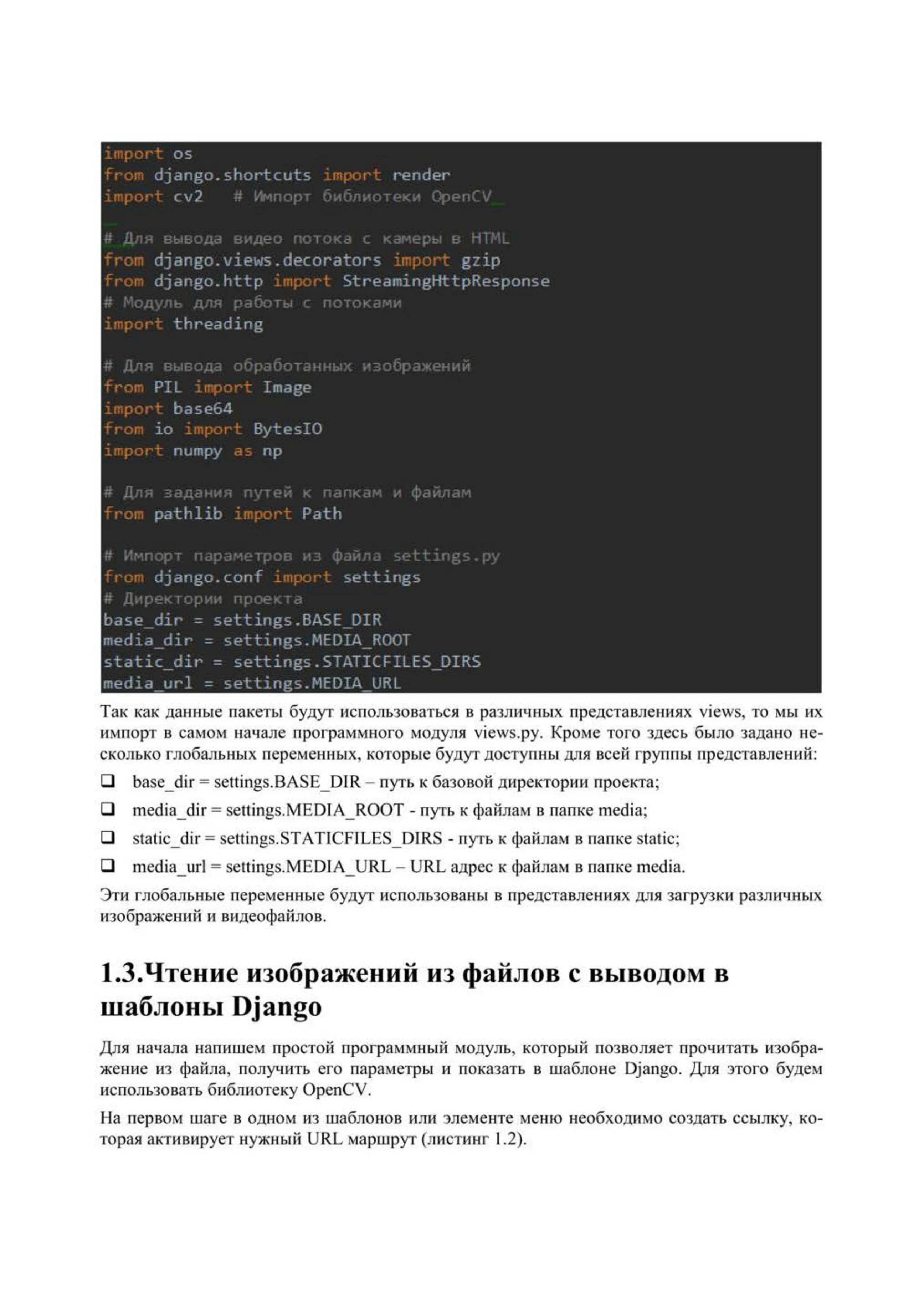 import os
from django.shortcuts import render
import cv2   # Импорт библиотеки OpenCV

# Для вывода видео потока с камеры в HTML
from django.views.decorators import gzip
from django.http import StreamingHttpResponse
# Модуль для работы с потоками
import threading

# Для вывода обработанных изображений
from PIL import Image
import base64
from io import BytesIO
import numpy as np

# Для задания путей к папкам и файлам
from pathlib import Path

# Импорт параметров из файла settings.py
from django.conf import settings
# Директории проекта
base_dir = settings.BASE_DIR
media_dir = settings.MEDIA_ROOT
static_dir = settings.STATICFILES_DIRS
media_url = settings.MEDIA_URL

Так как данные пакеты будут использоваться в различных представлениях views, то мы их импорт в самом начале программного модуля views.py. Кроме того здесь было задано несколько глобальных переменных, которые будут доступны для всей группы представлений:

❑ base_dir = settings.BASE_DIR – путь к базовой директории проекта;

❑ media_dir = settings.MEDIA_ROOT - путь к файлам в папке media;

❑ static_dir = settings.STATICFILES_DIRS - путь к файлам в папке static;

❑ media_url = settings.MEDIA_URL – URL адрес к файлам в папке media.

Эти глобальные переменные будут использованы в представлениях для загрузки различных изображений и видеофайлов.

1.3.Чтение изображений из файлов с выводом в шаблоны Django

Для начала напишем простой программный модуль, который позволяет прочитать изображение из файла, получить его параметры и показать в шаблоне Django. Для этого будем использовать библиотеку OpenCV.

На первом шаге в одном из шаблонов или элементе меню необходимо создать ссылку, которая активирует нужный URL маршрут (листинг 1.2).